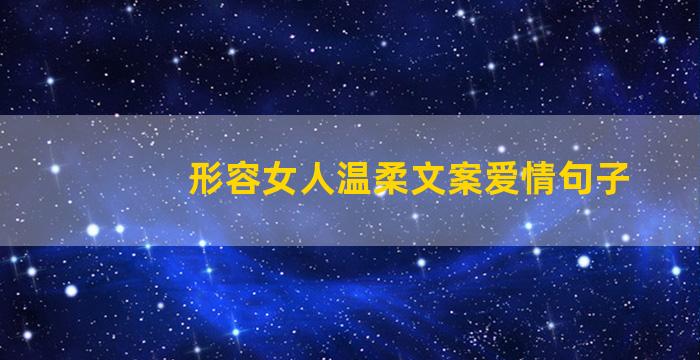 形容女人温柔文案爱情句子